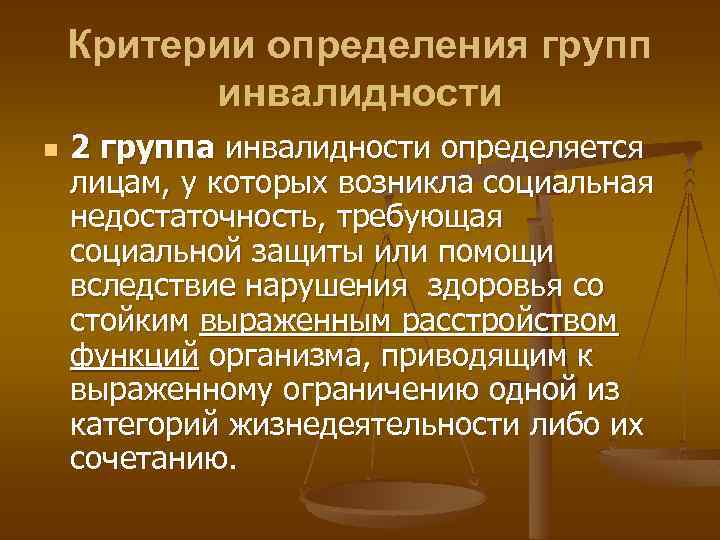 Критерии определения групп инвалидности

2 группа инвалидности определяется лицам, у которых возникла социальная недостаточность, требующая социальной защиты или помощи вследствие нарушения здоровья со стойким выраженным расстройством функций организма, приводящим к выраженному ограничению одной из категорий жизнедеятельности либо их сочетанию.